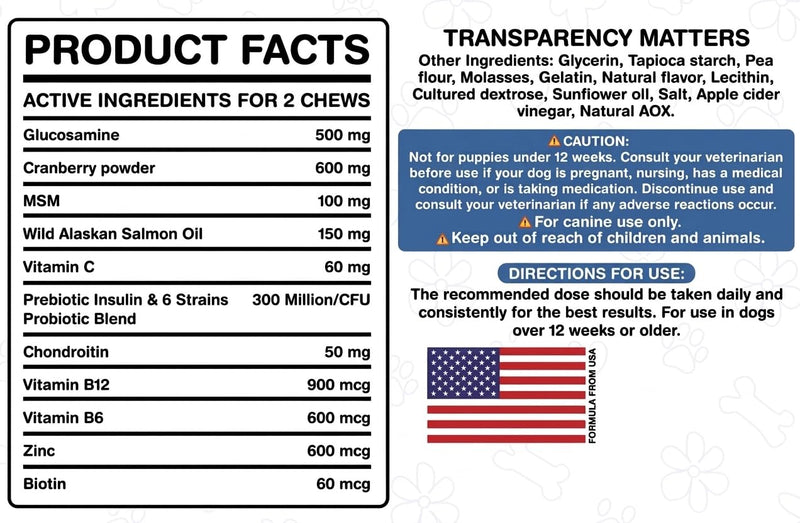 PRODUCT FACTS

ACTIVE INGREDIENTS FOR 2 CHEWS

| | |
|---|---|
| Glucosamine | 500 mg |
| Cranberry powder | 600 mg |
| MSM | 100 mg |
| Wild Alaskan Salmon Oil | 150 mg |
| Vitamin C | 60 mg |
| Prebiotic Insulin & 6 Strains Probiotic Blend | 300 Million/CFU |
| Chondroitin | 50 mg |
| Vitamin B12 | 900 mcg |
| Vitamin B6 | 600 mcg |
| Zinc | 600 mcg |
| Biotin | 60 mcg |

TRANSPARENCY MATTERS

Other Ingredients: Glycerin, Tapioca starch, Pea flour, Molasses, Gelatin, Natural flavor, Lecithin, Cultured dextrose, Sunflower oil, Salt, Apple cider vinegar, Natural AOX.

CAUTION:
Not for puppies under 12 weeks. Consult your veterinarian before use if your dog is pregnant, nursing, has a medical condition, or is taking medication. Discontinue use and consult your veterinarian if any adverse reactions occur.
For canine use only.
Keep out of reach of children and animals.

DIRECTIONS FOR USE:
The recommended dose should be taken daily and consistently for the best results. For use in dogs over 12 weeks or older.

FORMULA FROM USA